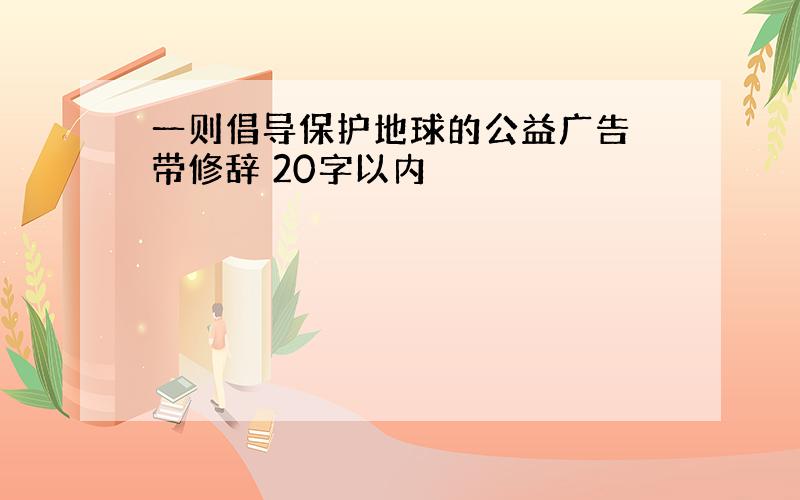 一则倡导保护地球的公益广告 带修辞 20字以内